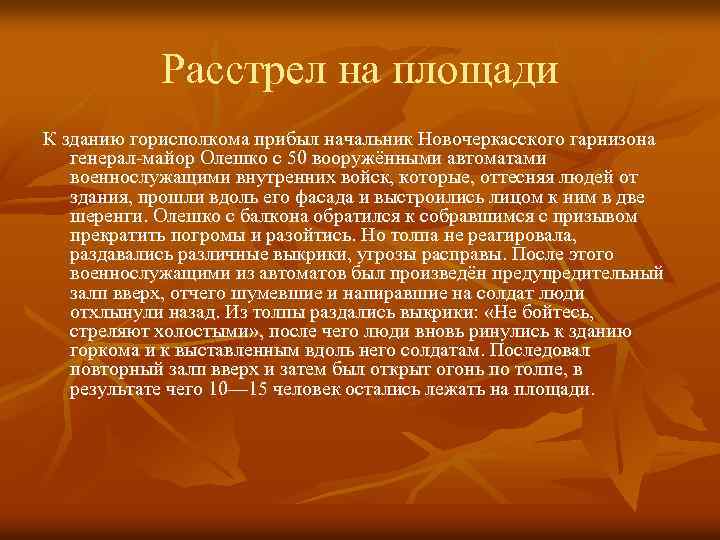 Расстрел на площади

К зданию горисполкома прибыл начальник Новочеркасского гарнизона генерал-майор Олешко с 50 вооружёнными автоматами военнослужащими внутренних войск, которые, оттесняя людей от здания, прошли вдоль его фасада и выстроились лицом к ним в две шеренги. Олешко с балкона обратился к собравшимся с призывом прекратить погромы и разойтись. Но толпа не реагировала, раздавались различные выкрики, угрозы расправы. После этого военнослужащими из автоматов был произведён предупредительный залп вверх, отчего шумевшие и напиравшие на солдат люди отхлынули назад. Из толпы раздались выкрики: «Не бойтесь, стреляют холостыми», после чего люди вновь ринулись к зданию горкома и к выставленным вдоль него солдатам. Последовал повторный залп вверх и затем был открыт огонь по толпе, в результате чего 10—15 человек остались лежать на площади.